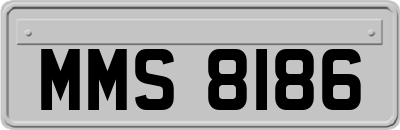 MMS 8186